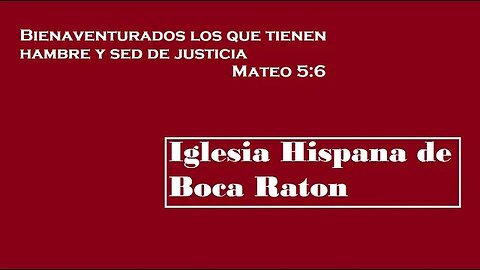 Bienaventurados los que tienen hambre y sed de justicia
Mateo 5:6

Iglesia Hispana de Boca Raton